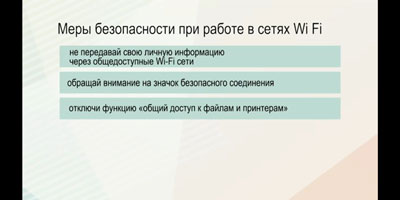 Меры безопасности при работе в сетях Wi Fi

не передавай свою личную информацию через общедоступные Wi-Fi сети

обращай внимание на значок безопасного соединения

отключи функцию «общий доступ к файлам и принтерам»